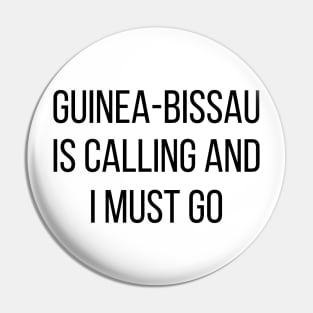 GUINEA-BISSAU IS CALLING AND I MUST GO